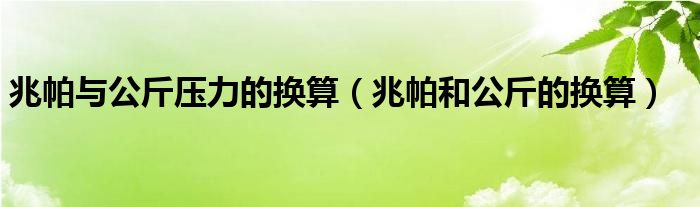 兆帕与公斤压力的换算（兆帕和公斤的换算）